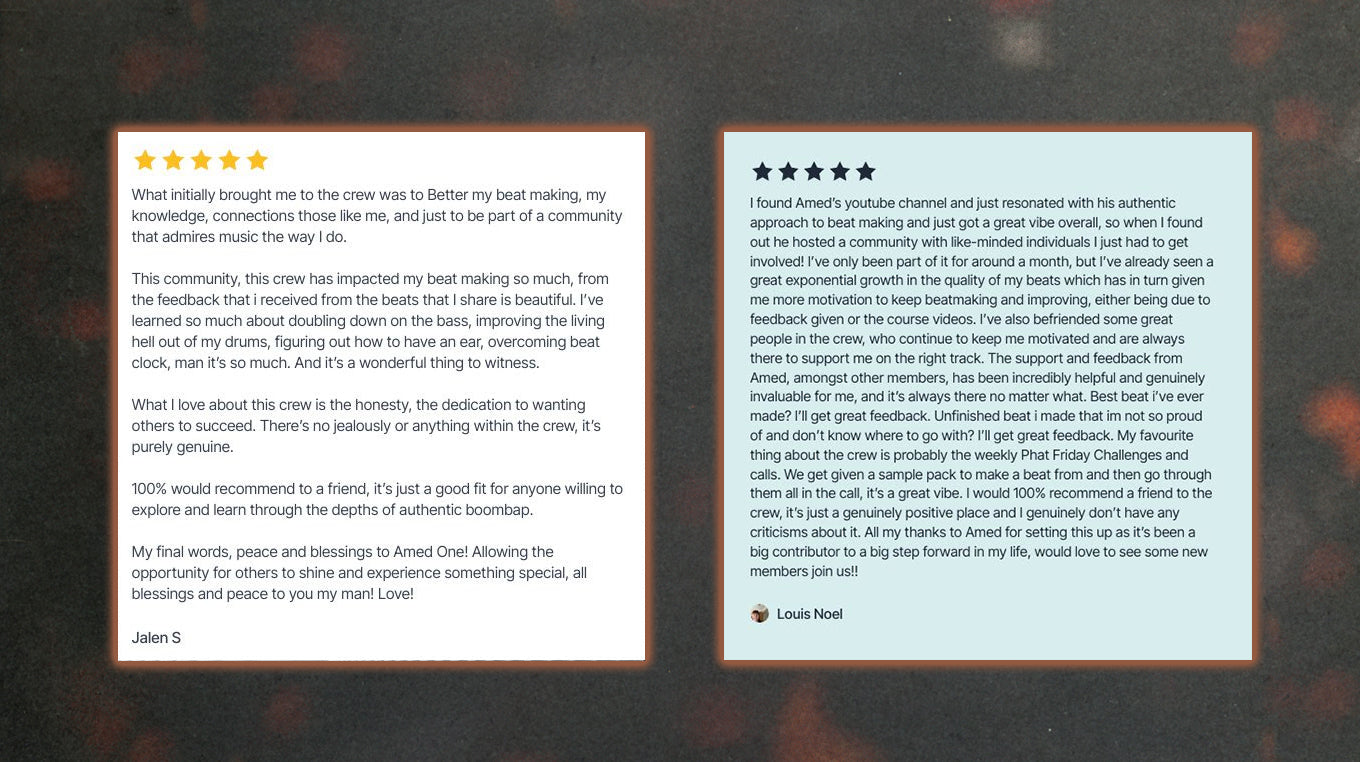 What initially brought me to the crew was to Better my beat making, my knowledge, connections those like me, and just to be part of a community that admires music the way I do.

This community, this crew has impacted my beat making so much, from the feedback that i received from the beats that I share is beautiful. I've learned so much about doubling down on the bass, improving the living hell out of my drums, figuring out how to have an ear, overcoming beat clock, man it's so much. And it's a wonderful thing to witness.

What I love about this crew is the honesty, the dedication to wanting others to succeed. There's no jealously or anything within the crew, it's purely genuine.

100% would recommend to a friend, it's just a good fit for anyone willing to explore and learn through the depths of authentic boombap.

My final words, peace and blessings to Amed One! Allowing the opportunity for others to shine and experience something special, all blessings and peace to you my man! Love!

Jalen S

I found Amed's youtube channel and just resonated with his authentic approach to beat making and just got a great vibe overall, so when I found out he hosted a community with like-minded individuals I just had to get involved! I've only been part of it for around a month, but I've already seen a great exponential growth in the quality of my beats which has in turn given me more motivation to keep beatmaking and improving, either being due to feedback given or the course videos. I've also befriended some great people in the crew, who continue to keep me motivated and are always there to support me on the right track. The support and feedback from Amed, amongst other members, has been incredibly helpful and genuinely invaluable for me, and it's always there no matter what. Best beat i've ever made? I'll get great feedback. Unfinished beat i made that im not so proud of and don't know where to go with? I'll get great feedback. My favourite thing about the crew is probably the weekly Phat Friday Challenges and calls. We get given a sample pack to make a beat from and then go through them all in the call, it's a great vibe. I would 100% recommend a friend to the crew, it's just a genuinely positive place and I genuinely don't have any criticisms about it. All my thanks to Amed for setting this up as it's been a big contributor to a big step forward in my life, would love to see some new members join us!!

Louis Noel